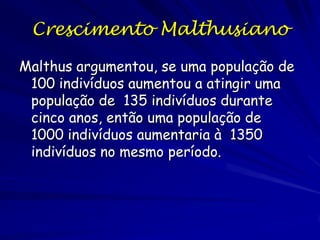 Crescimento Malthusiano

Malthus argumentou, se uma população de 100 indivíduos aumentou a atingir uma população de 135 indivíduos durante cinco anos, então uma população de 1000 indivíduos aumentaria à 1350 indivíduos no mesmo período.